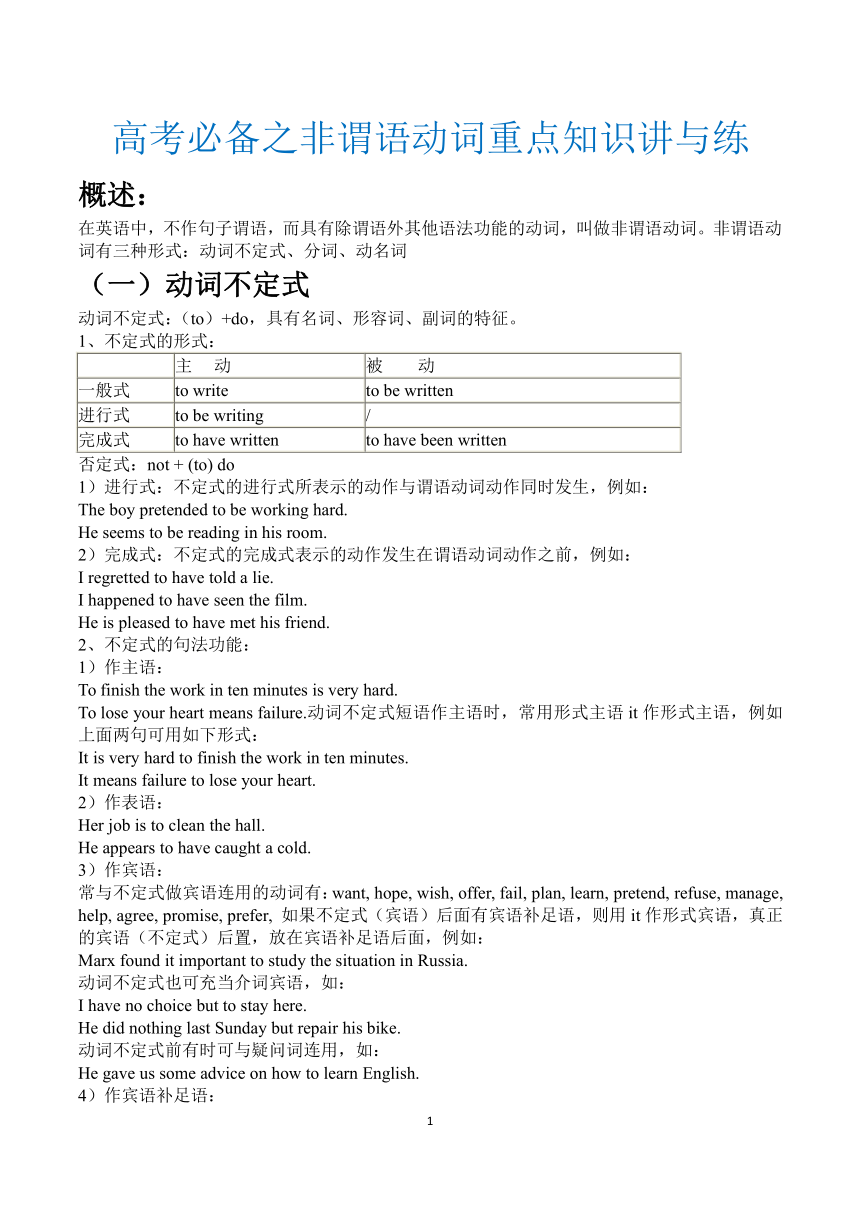 高考必备之非谓语动词重点知识讲与练

概述：

在英语中，不作句子谓语，而具有除谓语外其他语法功能的动词，叫做非谓语动词。非谓语动词有三种形式：动词不定式、分词、动名词

（一）动词不定式

动词不定式：（to）+do，具有名词、形容词、副词的特征。

1、不定式的形式：

| | 主　动 | 被　　动 |
|---|---|---|
| 一般式 | to write | to be written |
| 进行式 | to be writing | / |
| 完成式 | to have written | to have been written |

否定式：not + (to) do

1）进行式：不定式的进行式所表示的动作与谓语动词动作同时发生，例如：

The boy pretended to be working hard.

He seems to be reading in his room.

2）完成式：不定式的完成式表示的动作发生在谓语动词动作之前，例如：

I regretted to have told a lie.

I happened to have seen the film.

He is pleased to have met his friend.

2、不定式的句法功能：

1）作主语：

To finish the work in ten minutes is very hard.

To lose your heart means failure.动词不定式短语作主语时，常用形式主语 it 作形式主语，例如上面两句可用如下形式：

It is very hard to finish the work in ten minutes.

It means failure to lose your heart.

2）作表语：

Her job is to clean the hall.

He appears to have caught a cold.

3）作宾语：

常与不定式做宾语连用的动词有：want, hope, wish, offer, fail, plan, learn, pretend, refuse, manage, help, agree, promise, prefer, 如果不定式（宾语）后面有宾语补足语，则用 it 作形式宾语，真正的宾语（不定式）后置，放在宾语补足语后面，例如：

Marx found it important to study the situation in Russia.

动词不定式也可充当介词宾语，如：

I have no choice but to stay here.

He did nothing last Sunday but repair his bike.

动词不定式前有时可与疑问词连用，如：

He gave us some advice on how to learn English.

4）作宾语补足语：

1